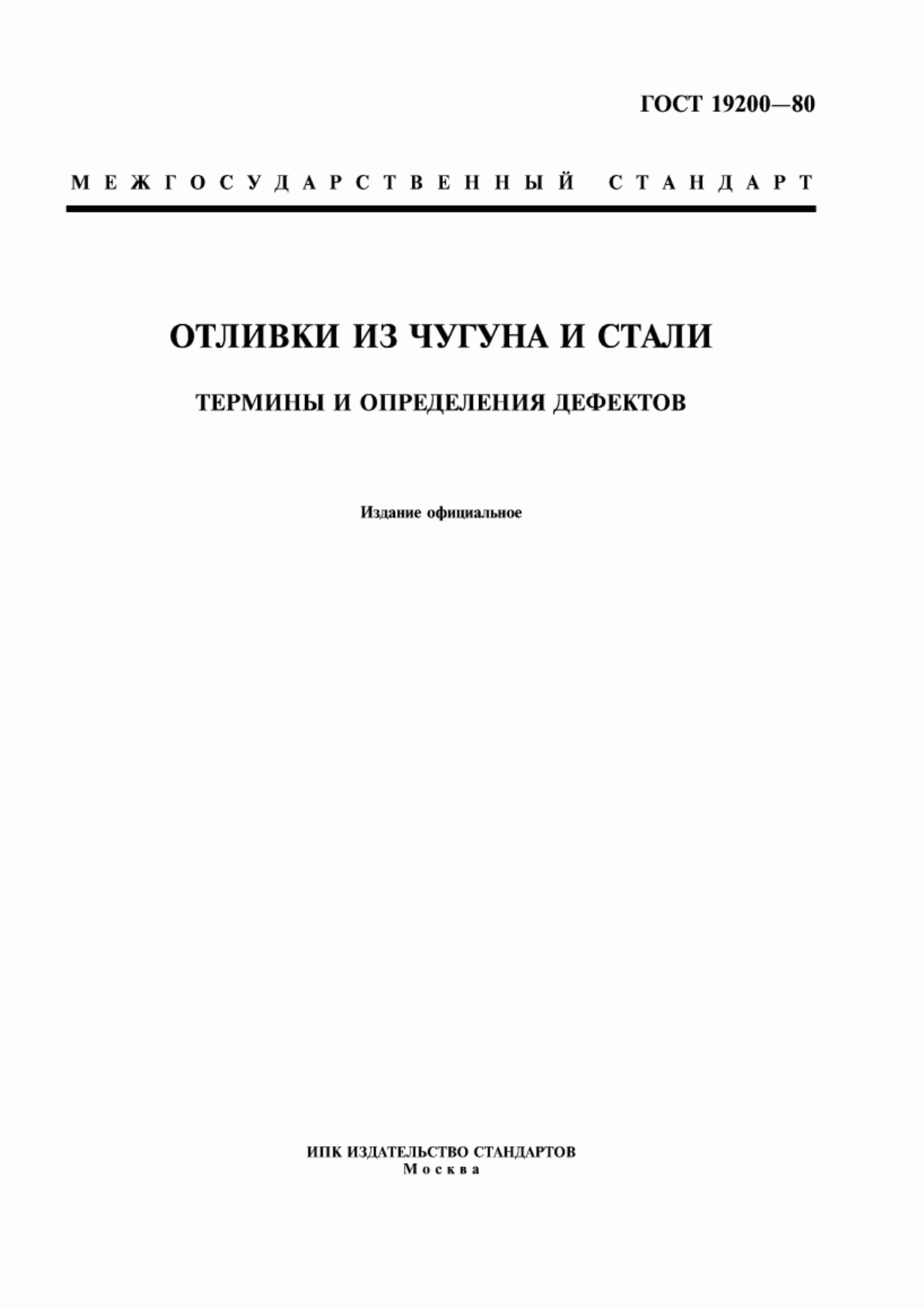 ГОСТ 19200—80

МЕЖГОСУДАРСТВЕННЫЙ СТАНДАРТ

ОТЛИВКИ ИЗ ЧУГУНА И СТАЛИ

ТЕРМИНЫ И ОПРЕДЕЛЕНИЯ ДЕФЕКТОВ

Издание официальное

ИПК ИЗДАТЕЛЬСТВО СТАНДАРТОВ
Москва